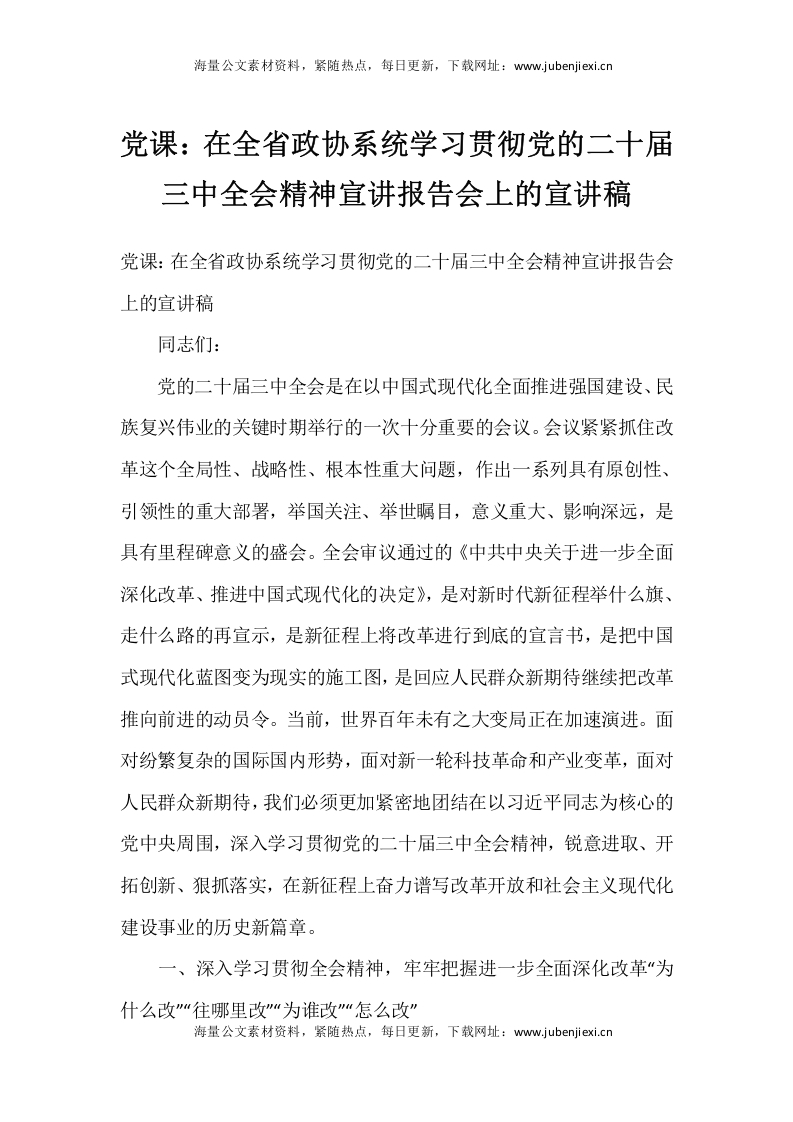 海量公文素材资料，紧随热点，每日更新，下载网址：www.jubenjiexi.cn

党课：在全省政协系统学习贯彻党的二十届三中全会精神宣讲报告会上的宣讲稿

党课：在全省政协系统学习贯彻党的二十届三中全会精神宣讲报告会上的宣讲稿

同志们：

党的二十届三中全会是在以中国式现代化全面推进强国建设、民族复兴伟业的关键时期举行的一次十分重要的会议。会议紧紧抓住改革这个全局性、战略性、根本性重大问题，作出一系列具有原创性、引领性的重大部署，举国关注、举世瞩目，意义重大、影响深远，是具有里程碑意义的盛会。全会审议通过的《中共中央关于进一步全面深化改革、推进中国式现代化的决定》，是对新时代新征程举什么旗、走什么路的再宣示，是新征程上将改革进行到底的宣言书，是把中国式现代化蓝图变为现实的施工图，是回应人民群众新期待继续把改革推向前进的动员令。当前，世界百年未有之大变局正在加速演进。面对纷繁复杂的国际国内形势，面对新一轮科技革命和产业变革，面对人民群众新期待，我们必须更加紧密地团结在以习近平同志为核心的党中央周围，深入学习贯彻党的二十届三中全会精神，锐意进取、开拓创新、狠抓落实，在新征程上奋力谱写改革开放和社会主义现代化建设事业的历史新篇章。

一、深入学习贯彻全会精神，牢牢把握进一步全面深化改革“为什么改”“往哪里改”“为谁改”“怎么改”

海量公文素材资料，紧随热点，每日更新，下载网址：www.jubenjiexi.cn